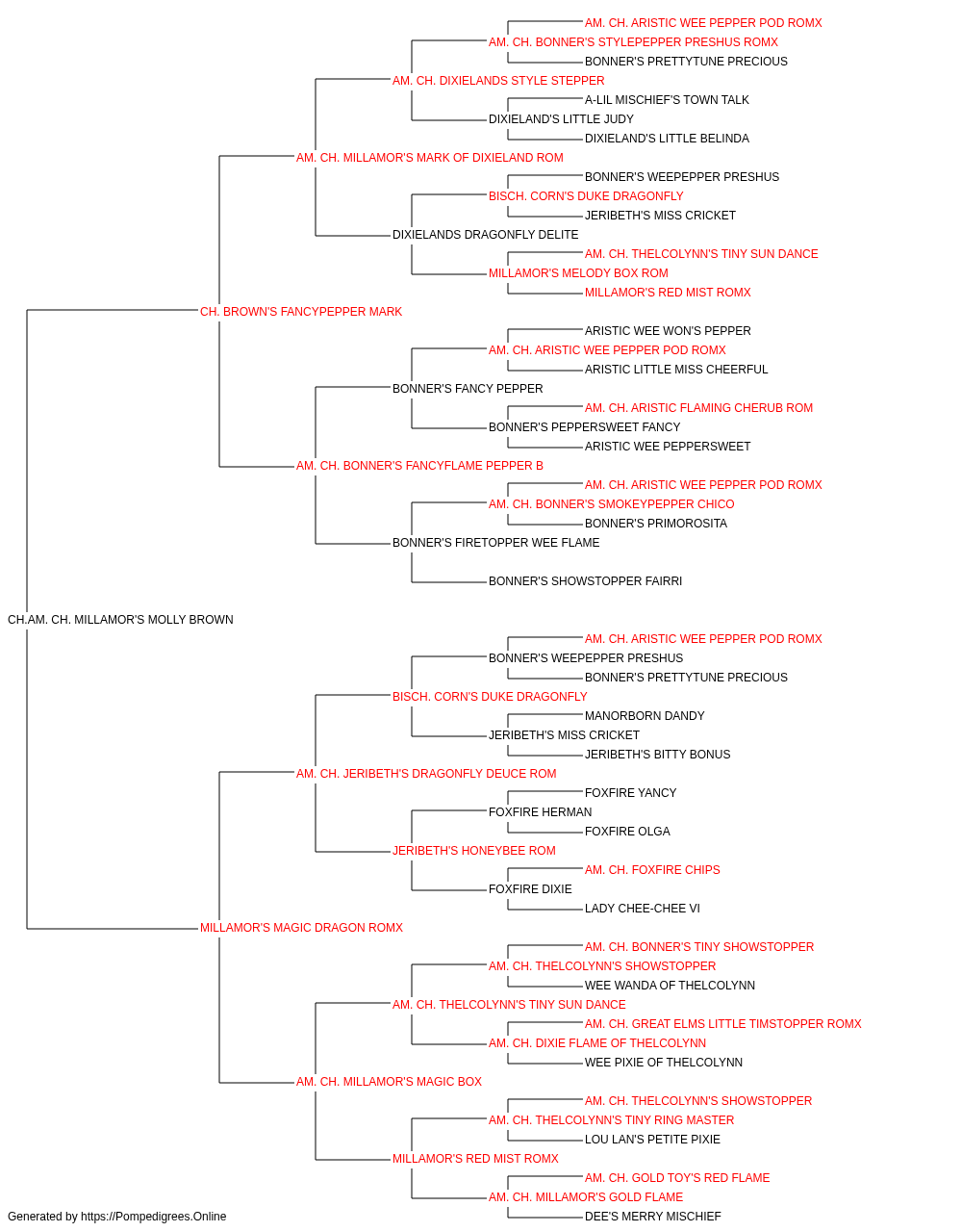 AM. CH. ARISTIC WEE PEPPER POD ROMX
AM. CH. BONNER'S STYLEPEPPER PRESHUS ROMX
BONNER'S PRETTYTUNE PRECIOUS
AM. CH. DIXIELANDS STYLE STEPPER
A-LIL MISCHIEF'S TOWN TALK
DIXIELAND'S LITTLE JUDY
DIXIELAND'S LITTLE BELINDA
AM. CH. MILLAMOR'S MARK OF DIXIELAND ROM
BONNER'S WEEPEPPER PRESHUS
BISCH. CORN'S DUKE DRAGONFLY
JERIBETH'S MISS CRICKET
DIXIELANDS DRAGONFLY DELITE
AM. CH. THELCOLYNN'S TINY SUN DANCE
MILLAMOR'S MELODY BOX ROM
MILLAMOR'S RED MIST ROMX
CH. BROWN'S FANCYPEPPER MARK
ARISTIC WEE WON'S PEPPER
AM. CH. ARISTIC WEE PEPPER POD ROMX
ARISTIC LITTLE MISS CHEERFUL
BONNER'S FANCY PEPPER
AM. CH. ARISTIC FLAMING CHERUB ROM
BONNER'S PEPPERSWEET FANCY
ARISTIC WEE PEPPERSWEET
AM. CH. BONNER'S FANCYFLAME PEPPER B
AM. CH. ARISTIC WEE PEPPER POD ROMX
AM. CH. BONNER'S SMOKEYPEPPER CHICO
BONNER'S PRIMOROSITA
BONNER'S FIRETOPPER WEE FLAME
BONNER'S SHOWSTOPPER FAIRRI
CH.AM. CH. MILLAMOR'S MOLLY BROWN
AM. CH. ARISTIC WEE PEPPER POD ROMX
BONNER'S WEEPEPPER PRESHUS
BONNER'S PRETTYTUNE PRECIOUS
BISCH. CORN'S DUKE DRAGONFLY
MANORBORN DANDY
JERIBETH'S MISS CRICKET
JERIBETH'S BITTY BONUS
AM. CH. JERIBETH'S DRAGONFLY DEUCE ROM
FOXFIRE YANCY
FOXFIRE HERMAN
FOXFIRE OLGA
JERIBETH'S HONEYBEE ROM
AM. CH. FOXFIRE CHIPS
FOXFIRE DIXIE
LADY CHEE-CHEE VI
MILLAMOR'S MAGIC DRAGON ROMX
AM. CH. BONNER'S TINY SHOWSTOPPER
AM. CH. THELCOLYNN'S SHOWSTOPPER
WEE WANDA OF THELCOLYNN
AM. CH. THELCOLYNN'S TINY SUN DANCE
AM. CH. GREAT ELMS LITTLE TIMSTOPPER ROMX
AM. CH. DIXIE FLAME OF THELCOLYNN
WEE PIXIE OF THELCOLYNN
AM. CH. MILLAMOR'S MAGIC BOX
AM. CH. THELCOLYNN'S SHOWSTOPPER
AM. CH. THELCOLYNN'S TINY RING MASTER
LOU LAN'S PETITE PIXIE
MILLAMOR'S RED MIST ROMX
AM. CH. GOLD TOY'S RED FLAME
AM. CH. MILLAMOR'S GOLD FLAME
DEE'S MERRY MISCHIEF
Generated by https://Pompedigrees.Online